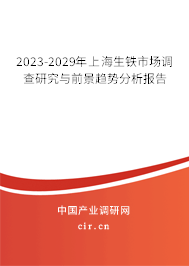 2023-2029年上海生铁市场调查研究与前景趋势分析报告

中国产业调研网

cir.cn